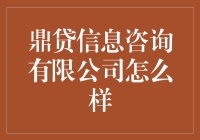 鼎贷信息咨询有限公司怎么样